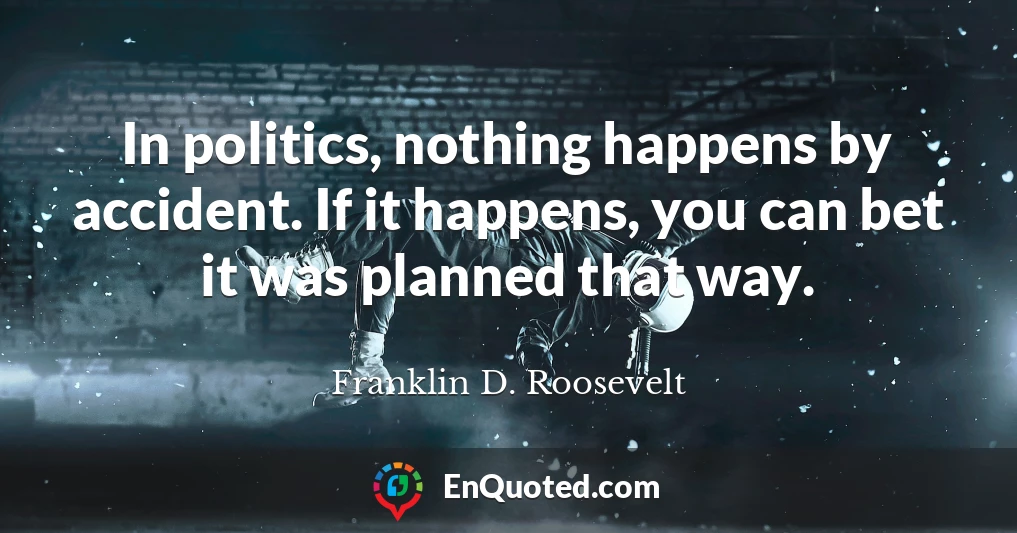 In politics, nothing happens by accident. If it happens, you can bet it was planned that way.

Franklin D. Roosevelt

EnQuoted.com